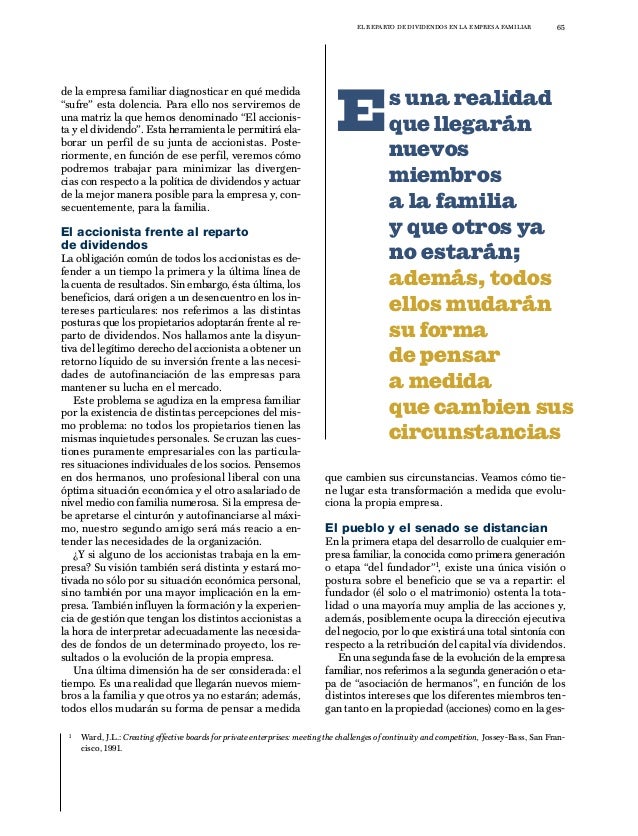 EL REPARTO DE DIVIDENDOS EN LA EMPRESA FAMILIAR 65

de la empresa familiar diagnosticar en qué medida "sufre" esta dolencia. Para ello nos serviremos de una matriz la que hemos denominado "El accionista y el dividendo". Esta herramienta le permitirá elaborar un perfil de su junta de accionistas. Posteriormente, en función de ese perfil, veremos cómo podremos trabajar para minimizar las divergencias con respecto a la política de dividendos y actuar de la mejor manera posible para la empresa y, consecuentemente, para la familia.

El accionista frente al reparto de dividendos

La obligación común de todos los accionistas es defender a un tiempo la primera y la última línea de la cuenta de resultados. Sin embargo, ésta última, los beneficios, dará origen a un desencuentro en los intereses particulares: nos referimos a las distintas posturas que los propietarios adoptarán frente al reparto de dividendos. Nos hallamos ante la disyuntiva del legítimo derecho del accionista a obtener un retorno líquido de su inversión frente a las necesidades de autofinanciación de las empresas para mantener su lucha en el mercado.

Este problema se agudiza en la empresa familiar por la existencia de distintas percepciones del mismo problema: no todos los propietarios tienen las mismas inquietudes personales. Se cruzan las cuestiones puramente empresariales con las particulares situaciones individuales de los socios. Pensemos en dos hermanos, uno profesional liberal con una óptima situación económica y el otro asalariado de nivel medio con familia numerosa. Si la empresa debe apretarse el cinturón y autofinanciarse al máximo, nuestro segundo amigo será más reacio a entender las necesidades de la organización.

¿Y si alguno de los accionistas trabaja en la empresa? Su visión también será distinta y estará motivada no sólo por su situación económica personal, sino también por una mayor implicación en la empresa. También influyen la formación y la experiencia de gestión que tengan los distintos accionistas a la hora de interpretar adecuadamente las necesidades de fondos de un determinado proyecto, los resultados o la evolución de la propia empresa.

Una última dimensión ha de ser considerada: el tiempo. Es una realidad que llegarán nuevos miembros a la familia y que otros ya no estarán; además, todos ellos mudarán su forma de pensar a medida

Es una realidad que llegarán nuevos miembros a la familia y que otros ya no estarán; además, todos ellos mudarán su forma de pensar a medida que cambien sus circunstancias

que cambien sus circunstancias. Veamos cómo tiene lugar esta transformación a medida que evoluciona la propia empresa.

El pueblo y el senado se distancian

En la primera etapa del desarrollo de cualquier empresa familiar, la conocida como primera generación o etapa "del fundador"$^1$, existe una única visión o postura sobre el beneficio que se va a repartir: el fundador (él solo o el matrimonio) ostenta la totalidad o una mayoría muy amplia de las acciones y, además, posiblemente ocupa la dirección ejecutiva del negocio, por lo que existirá una total sintonía con respecto a la retribución del capital vía dividendos.

En una segunda fase de la evolución de la empresa familiar, nos referimos a la segunda generación o etapa de "asociación de hermanos", en función de los distintos intereses que los diferentes miembros tengan tanto en la propiedad (acciones) como en la ges-

$^1$ Ward, J.L.: Creating effective boards for private enterprises: meeting the challenges of continuity and competition, Jossey-Bass, San Francisco, 1991.